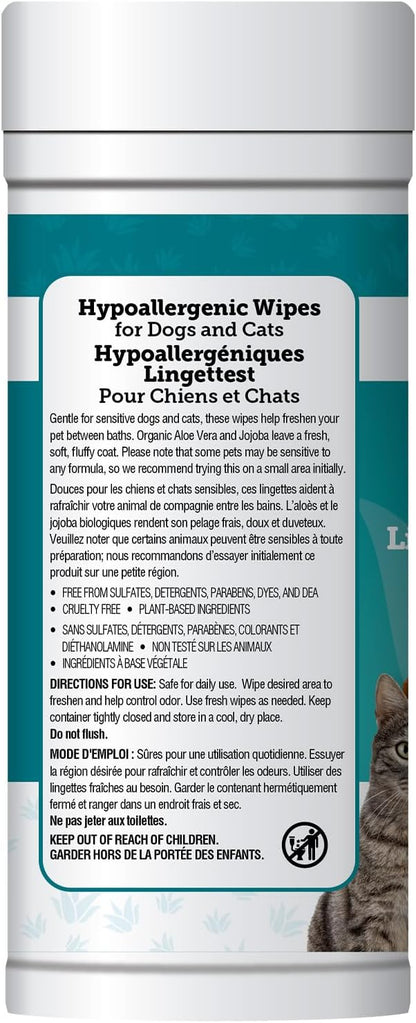 Hypoallergenic Wipes
for Dogs and Cats
Hypoallergéniques
Lingettest
Pour Chiens et Chats

Gentle for sensitive dogs and cats, these wipes help freshen your pet between baths. Organic Aloe Vera and Jojoba leave a fresh, soft, fluffy coat. Please note that some pets may be sensitive to any formula, so we recommend trying this on a small area initially.

Douces pour les chiens et chats sensibles, ces lingettes aident à rafraîchir votre animal de compagnie entre les bains. L'aloès et le jojoba biologiques rendent son pelage frais, doux et duveteux. Veuillez noter que certains animaux peuvent être sensibles à toute préparation; nous recommandons d'essayer initialement ce produit sur une petite région.

• FREE FROM SULFATES, DETERGENTS, PARABENS, DYES, AND DEA
• CRUELTY FREE • PLANT-BASED INGREDIENTS
• SANS SULFATES, DÉTERGENTS, PARABÈNES, COLORANTS ET DIÉTHANOLAMINE • NON TESTÉ SUR LES ANIMAUX
• INGRÉDIENTS À BASE VÉGÉTALE

DIRECTIONS FOR USE: Safe for daily use. Wipe desired area to freshen and help control odor. Use fresh wipes as needed. Keep container tightly closed and store in a cool, dry place.
Do not flush.

MODE D'EMPLOI : Sûres pour une utilisation quotidienne. Essuyer la région désirée pour rafraîchir et contrôler les odeurs. Utiliser des lingettes fraîches au besoin. Garder le contenant hermétiquement fermé et ranger dans un endroit frais et sec.
Ne pas jeter aux toilettes.

KEEP OUT OF REACH OF CHILDREN.
GARDER HORS DE LA PORTÉE DES ENFANTS.

Li